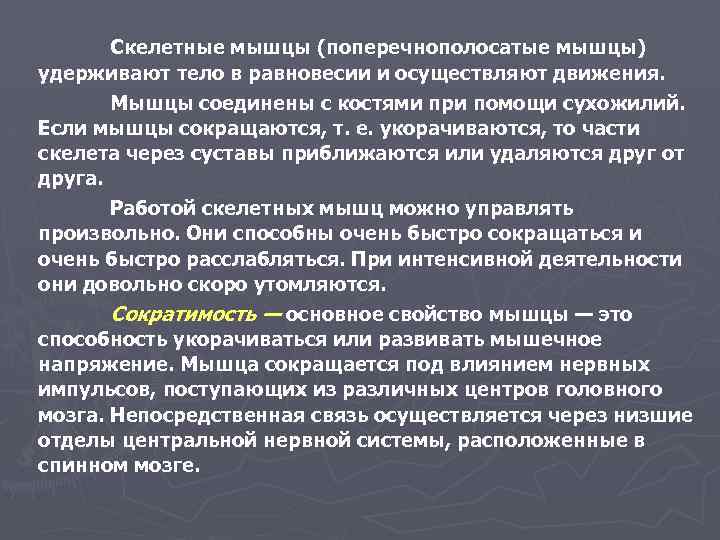 Скелетные мышцы (поперечнополосатые мышцы) удерживают тело в равновесии и осуществляют движения.

Мышцы соединены с костями при помощи сухожилий. Если мышцы сокращаются, т. е. укорачиваются, то части скелета через суставы приближаются или удаляются друг от друга.

Работой скелетных мышц можно управлять произвольно. Они способны очень быстро сокращаться и очень быстро расслабляться. При интенсивной деятельности они довольно скоро утомляются.

Сократимость — основное свойство мышцы — это способность укорачиваться или развивать мышечное напряжение. Мышца сокращается под влиянием нервных импульсов, поступающих из различных центров головного мозга. Непосредственная связь осуществляется через низшие отделы центральной нервной системы, расположенные в спинном мозге.